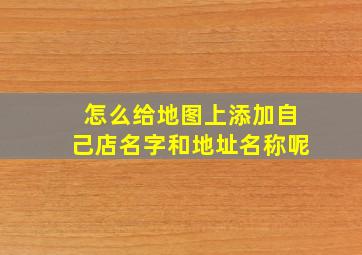 怎么给地图上添加自己店名字和地址名称呢